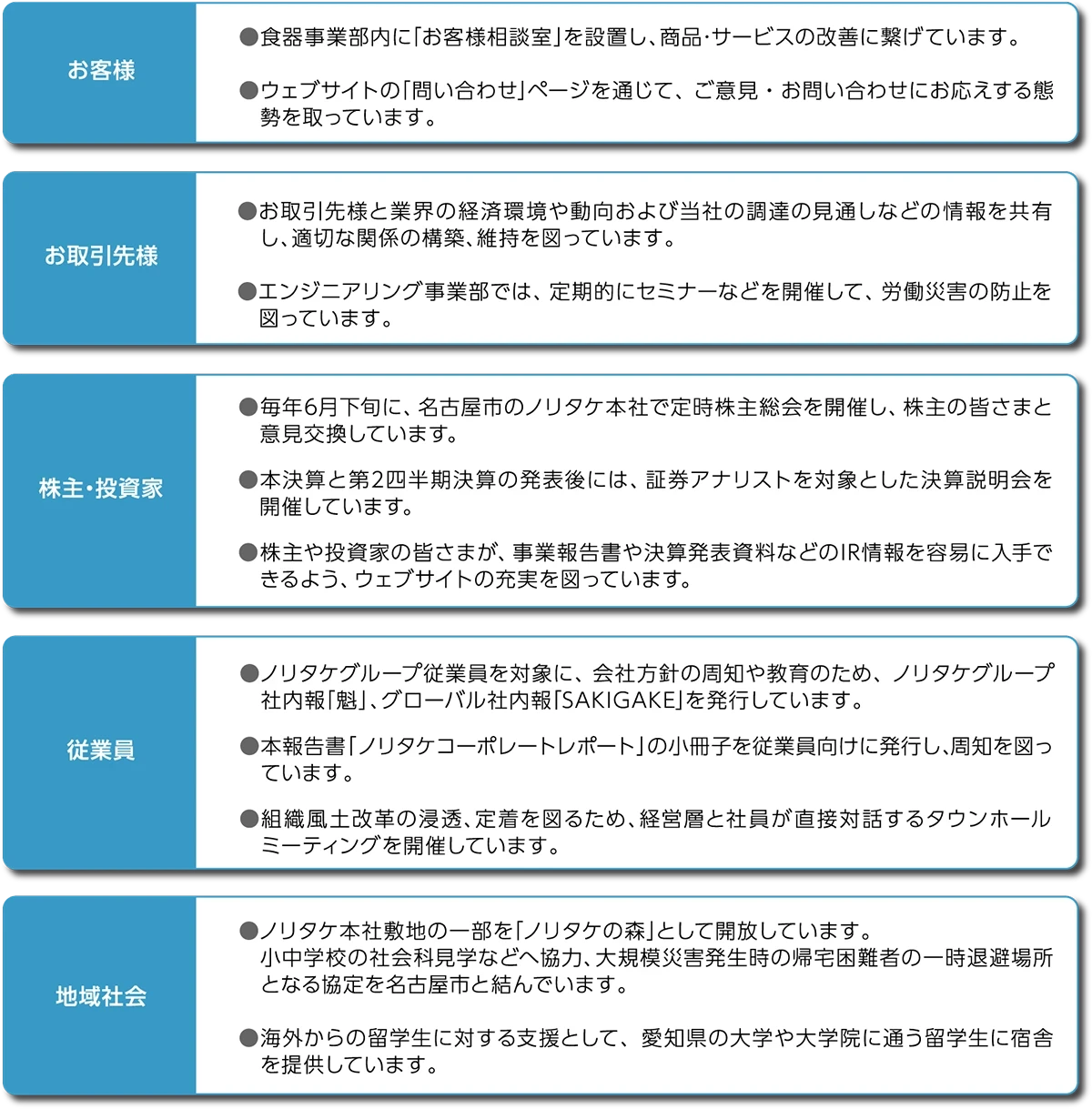 お客様

●食器事業部内に「お客様相談室」を設置し、商品･サービスの改善に繋げています。

●ウェブサイトの「問い合わせ」ページを通じて、ご意見・お問い合わせにお応えする態勢を取っています。

お取引先様

●お取引先様と業界の経済環境や動向および当社の調達の見通しなどの情報を共有し、適切な関係の構築、維持を図っています。

●エンジニアリング事業部では、定期的にセミナーなどを開催して、労働災害の防止を図っています。

株主･投資家

●毎年6月下旬に、名古屋市のノリタケ本社で定時株主総会を開催し、株主の皆さまと意見交換しています。

●本決算と第2四半期決算の発表後には、証券アナリストを対象とした決算説明会を開催しています。

●株主や投資家の皆さまが、事業報告書や決算発表資料などのIR情報を容易に入手できるよう、ウェブサイトの充実を図っています。

従業員

●ノリタケグループ従業員を対象に、会社方針の周知や教育のため、ノリタケグループ社内報「魁」、グローバル社内報「SAKIGAKE」を発行しています。

●本報告書「ノリタケコーポレートレポート」の小冊子を従業員向けに発行し、周知を図っています。

●組織風土改革の浸透、定着を図るため、経営層と社員が直接対話するタウンホールミーティングを開催しています。

地域社会

●ノリタケ本社敷地の一部を「ノリタケの森」として開放しています。
小中学校の社会科見学などへ協力、大規模災害発生時の帰宅困難者の一時退避場所となる協定を名古屋市と結んでいます。

●海外からの留学生に対する支援として、愛知県の大学や大学院に通う留学生に宿舎を提供しています。